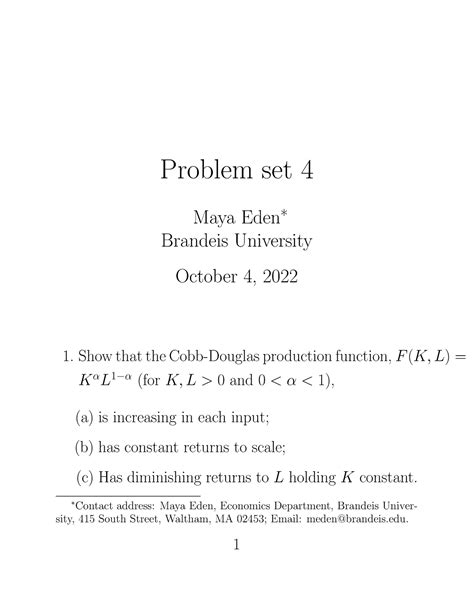 Problem set 4

Maya Eden*
Brandeis University

October 4, 2022

1. Show that the Cobb-Douglas production function, $F(K, L) = K^{\alpha}L^{1-\alpha}$ (for $K, L > 0$ and $0 < \alpha < 1$),

(a) is increasing in each input;

(b) has constant returns to scale;

(c) Has diminishing returns to $L$ holding $K$ constant.

*Contact address: Maya Eden, Economics Department, Brandeis University, 415 South Street, Waltham, MA 02453; Email: meden@brandeis.edu.

1